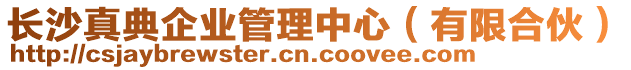 长沙真典企业管理中心（有限合伙）
http://csjaybrewster.cn.coovee.com